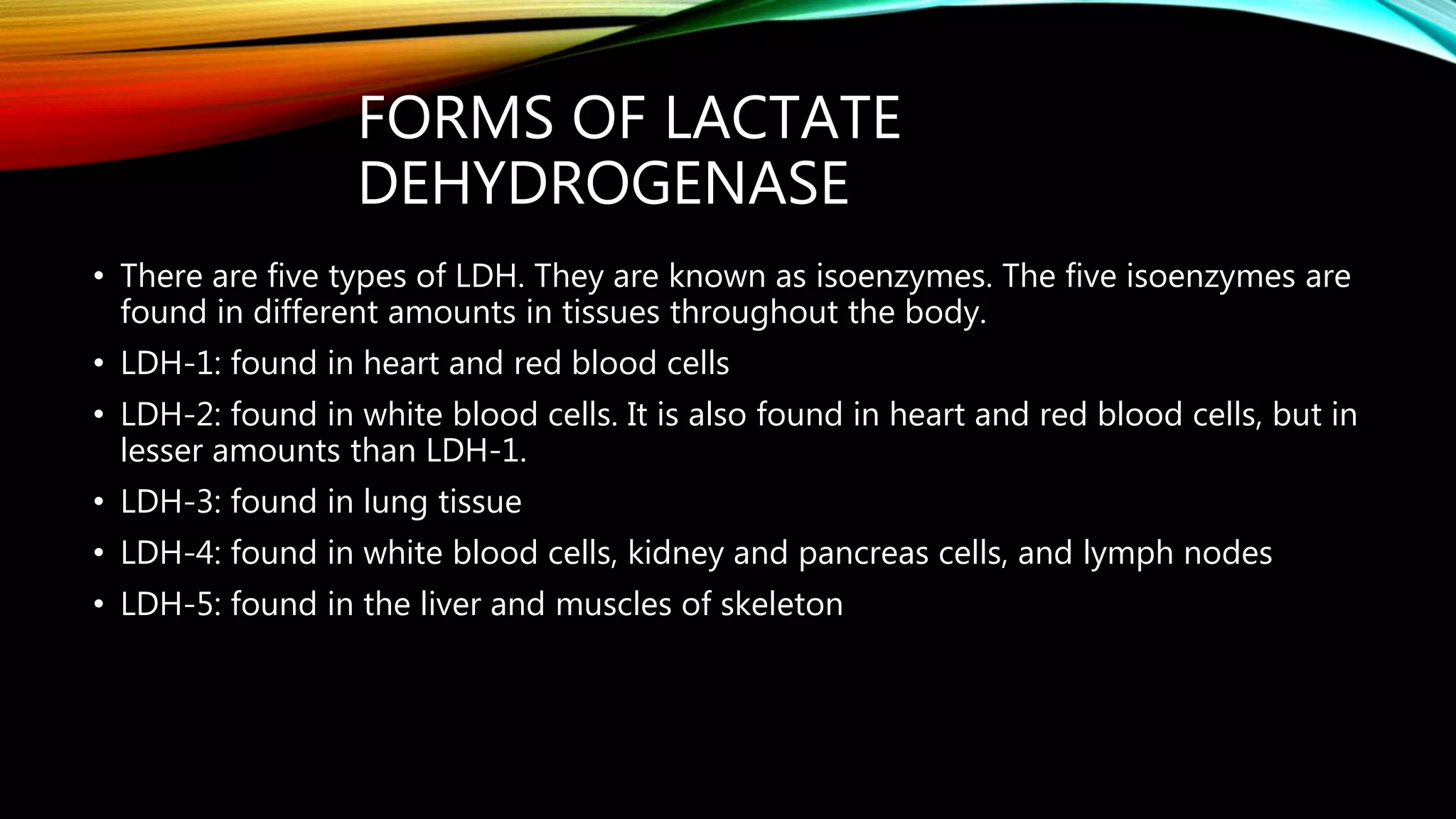 FORMS OF LACTATE DEHYDROGENASE

• There are five types of LDH. They are known as isoenzymes. The five isoenzymes are found in different amounts in tissues throughout the body.

• LDH-1: found in heart and red blood cells

• LDH-2: found in white blood cells. It is also found in heart and red blood cells, but in lesser amounts than LDH-1.

• LDH-3: found in lung tissue

• LDH-4: found in white blood cells, kidney and pancreas cells, and lymph nodes

• LDH-5: found in the liver and muscles of skeleton